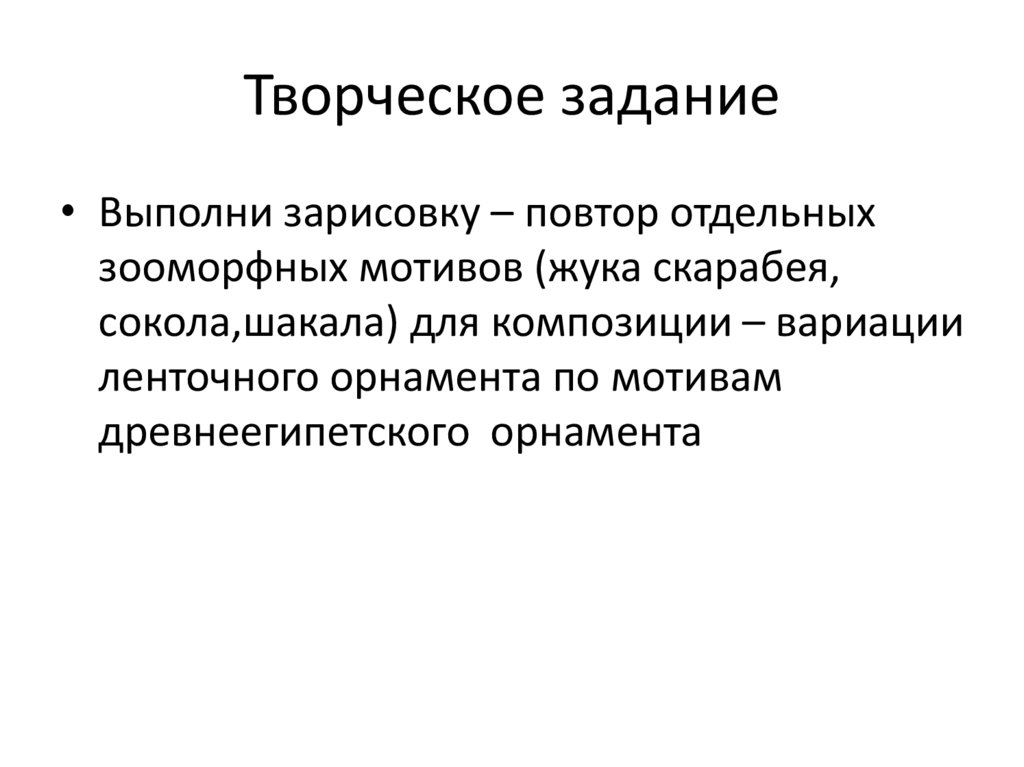 Творческое задание

• Выполни зарисовку – повтор отдельных зооморфных мотивов (жука скарабея, сокола,шакала) для композиции – вариации ленточного орнамента по мотивам древнеегипетского орнамента